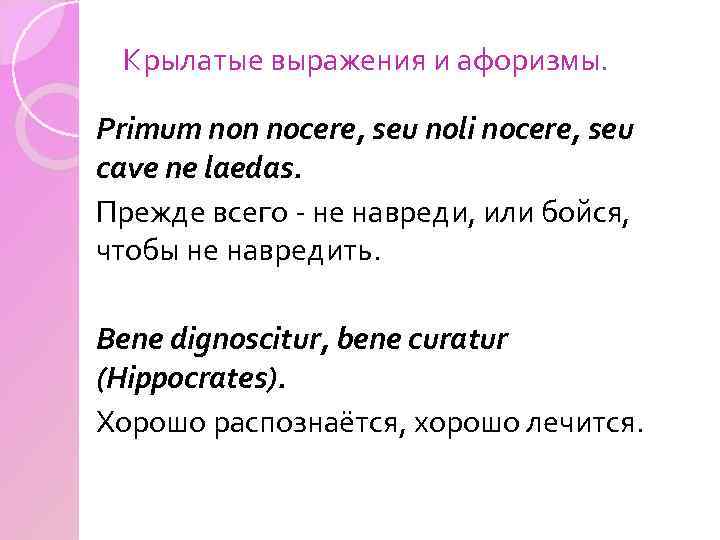 Крылатые выражения и афоризмы.

Primum non nocere, seu noli nocere, seu cave ne laedas.

Прежде всего - не навреди, или бойся, чтобы не навредить.

Bene dignoscitur, bene curatur (Hippocrates).

Хорошо распознаётся, хорошо лечится.